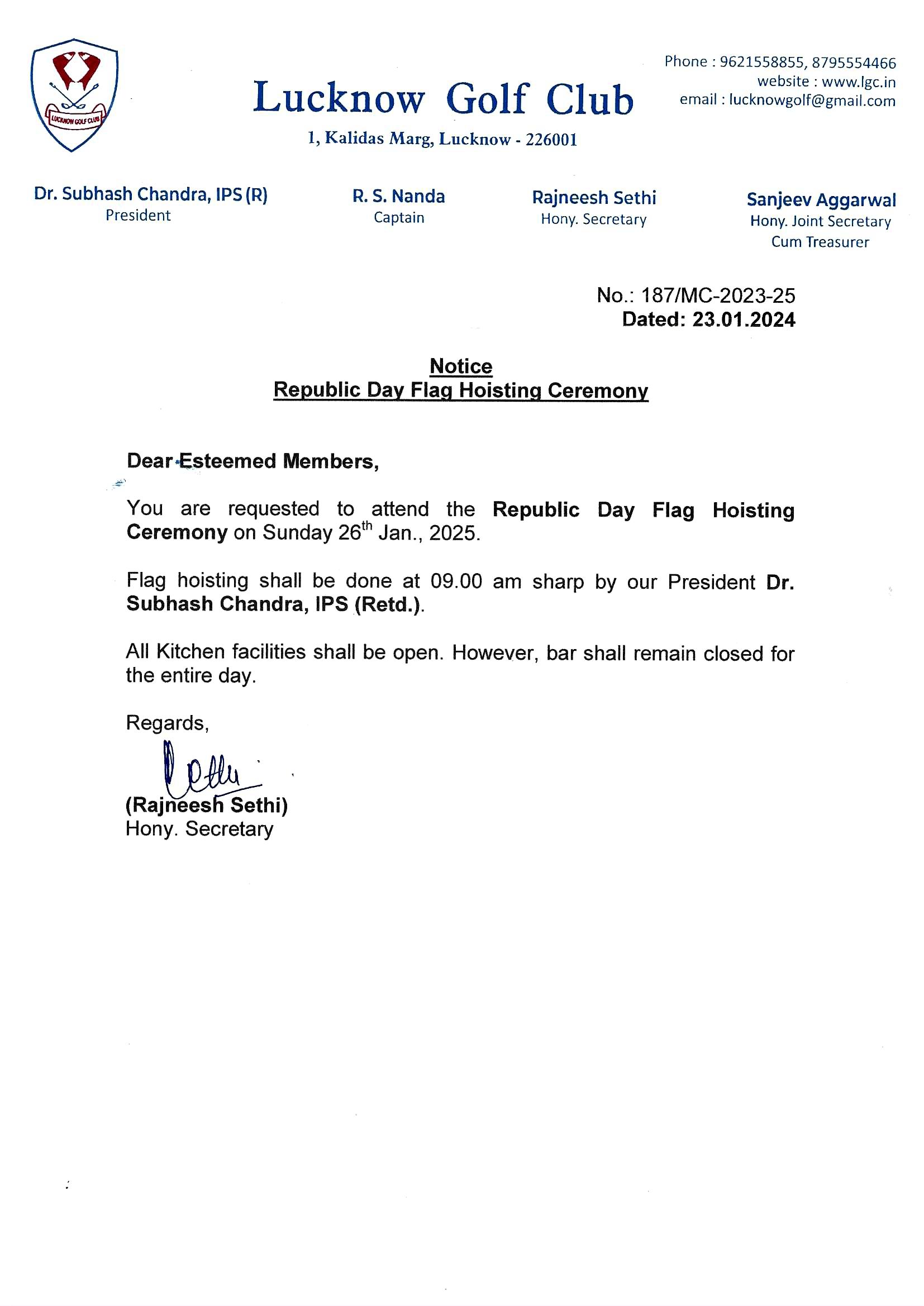 LUCKNOW GOLF CLUB

Lucknow Golf Club
1, Kalidas Marg, Lucknow - 226001

Phone : 9621558855, 8795554466
website : www.lgc.in
email : lucknowgolf@gmail.com

Dr. Subhash Chandra, IPS (R)
President

R. S. Nanda
Captain

Rajneesh Sethi
Hony. Secretary

Sanjeev Aggarwal
Hony. Joint Secretary
Cum Treasurer

No.: 187/MC-2023-25
Dated: 23.01.2024

Notice
Republic Day Flag Hoisting Ceremony

Dear Esteemed Members,

You are requested to attend the Republic Day Flag Hoisting Ceremony on Sunday 26$^{th}$ Jan., 2025.

Flag hoisting shall be done at 09.00 am sharp by our President Dr. Subhash Chandra, IPS (Retd.).

All Kitchen facilities shall be open. However, bar shall remain closed for the entire day.

Regards,

(Rajneesh Sethi)
Hony. Secretary